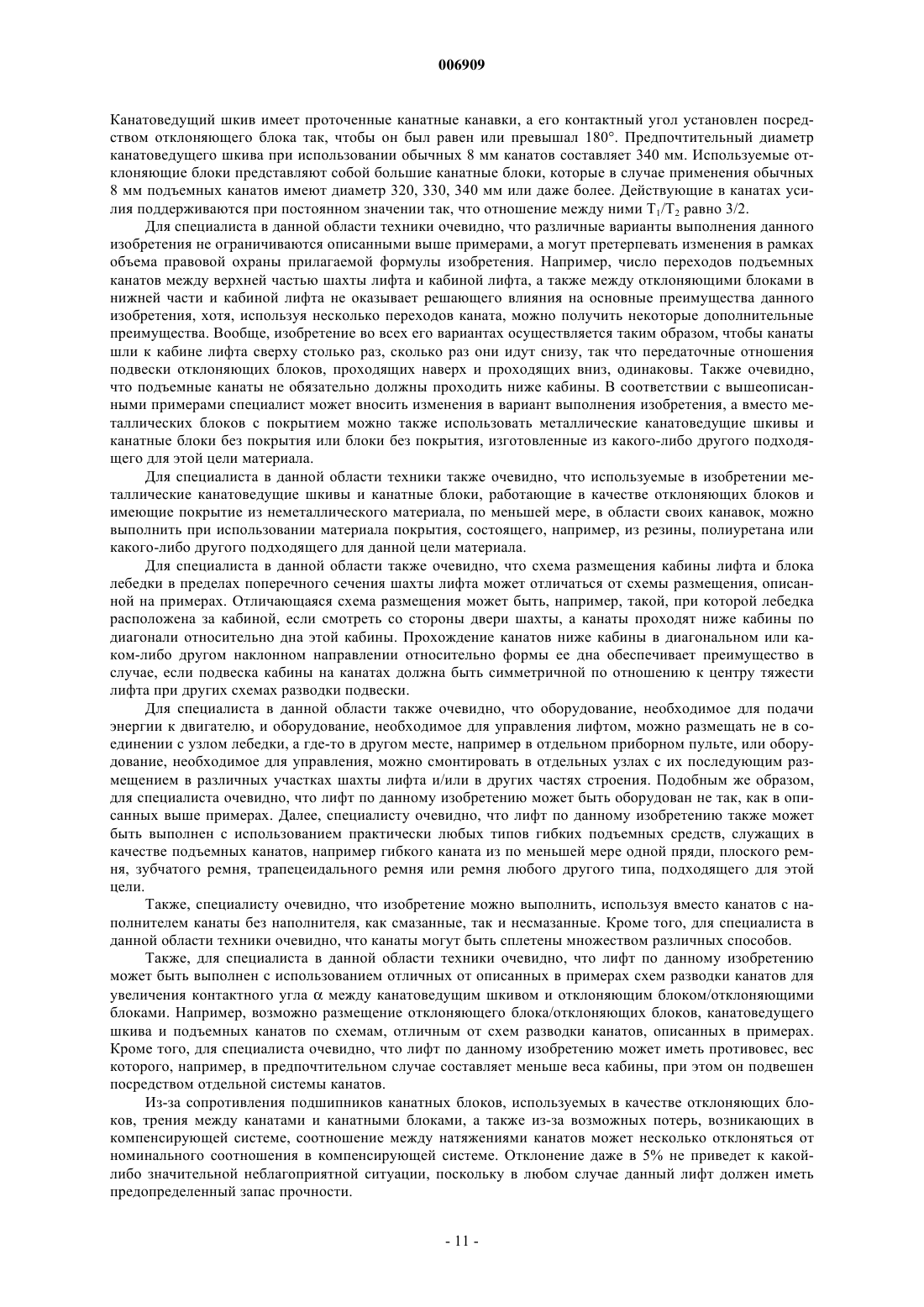 006909

Канатоведущий шкив имеет проточенные канатные канавки, а его контактный угол установлен посредством отклоняющего блока так, чтобы он был равен или превышал 180°. Предпочтительный диаметр канатоведущего шкива при использовании обычных 8 мм канатов составляет 340 мм. Используемые отклоняющие блоки представляют собой большие канатные блоки, которые в случае применения обычных 8 мм подъемных канатов имеют диаметр 320, 330, 340 мм или даже более. Действующие в канатах усилия поддерживаются при постоянном значении так, что отношение между ними $T_1/T_2$ равно 3/2.

Для специалиста в данной области техники очевидно, что различные варианты выполнения данного изобретения не ограничиваются описанными выше примерами, а могут претерпевать изменения в рамках объема правовой охраны прилагаемой формулы изобретения. Например, число переходов подъемных канатов между верхней частью шахты лифта и кабиной лифта, а также между отклоняющими блоками в нижней части и кабиной лифта не оказывает решающего влияния на основные преимущества данного изобретения, хотя, используя несколько переходов каната, можно получить некоторые дополнительные преимущества. Вообще, изобретение во всех его вариантах осуществляется таким образом, чтобы канаты шли к кабине лифта сверху столько раз, сколько раз они идут снизу, так что передаточные отношения подвески отклоняющих блоков, проходящих наверх и проходящих вниз, одинаковы. Также очевидно, что подъемные канаты не обязательно должны проходить ниже кабины. В соответствии с вышеописанными примерами специалист может вносить изменения в вариант выполнения изобретения, а вместо металлических блоков с покрытием можно также использовать металлические канатоведущие шкивы и канатные блоки без покрытия или блоки без покрытия, изготовленные из какого-либо другого подходящего для этой цели материала.

Для специалиста в данной области техники также очевидно, что используемые в изобретении металлические канатоведущие шкивы и канатные блоки, работающие в качестве отклоняющих блоков и имеющие покрытие из неметаллического материала, по меньшей мере, в области своих канавок, можно выполнить при использовании материала покрытия, состоящего, например, из резины, полиуретана или какого-либо другого подходящего для данной цели материала.

Для специалиста в данной области также очевидно, что схема размещения кабины лифта и блока лебедки в пределах поперечного сечения шахты лифта может отличаться от схемы размещения, описанной на примерах. Отличающаяся схема размещения может быть, например, такой, при которой лебедка расположена за кабиной, если смотреть со стороны двери шахты, а канаты проходят ниже кабины по диагонали относительно дна этой кабины. Прохождение канатов ниже кабины в диагональном или каком-либо другом наклонном направлении относительно формы ее дна обеспечивает преимущество в случае, если подвеска кабины на канатах должна быть симметричной по отношению к центру тяжести лифта при других схемах разводки подвески.

Для специалиста в данной области также очевидно, что оборудование, необходимое для подачи энергии к двигателю, и оборудование, необходимое для управления лифтом, можно размещать не в соединении с узлом лебедки, а где-то в другом месте, например в отдельном приборном пульте, или оборудование, необходимое для управления, можно смонтировать в отдельных узлах с их последующим размещением в различных участках шахты лифта и/или в других частях строения. Подобным же образом, для специалиста очевидно, что лифт по данному изобретению может быть оборудован не так, как в описанных выше примерах. Далее, специалисту очевидно, что лифт по данному изобретению также может быть выполнен с использованием практически любых типов гибких подъемных средств, служащих в качестве подъемных канатов, например гибкого каната из по меньшей мере одной пряди, плоского ремня, зубчатого ремня, трапецеидального ремня или ремня любого другого типа, подходящего для этой цели.

Также, специалисту очевидно, что изобретение можно выполнить, используя вместо канатов с наполнителем канаты без наполнителя, как смазанные, так и несмазанные. Кроме того, для специалиста в данной области техники очевидно, что канаты могут быть сплетены множеством различных способов.

Также, для специалиста в данной области техники очевидно, что лифт по данному изобретению может быть выполнен с использованием отличных от описанных в примерах схем разводки канатов для увеличения контактного угла $\alpha$ между канатоведущим шкивом и отклоняющим блоком/отклоняющими блоками. Например, возможно размещение отклоняющего блока/отклоняющих блоков, канатоведущего шкива и подъемных канатов по схемам, отличным от схем разводки канатов, описанных в примерах. Кроме того, для специалиста очевидно, что лифт по данному изобретению может иметь противовес, вес которого, например, в предпочтительном случае составляет меньше веса кабины, при этом он подвешен посредством отдельной системы канатов.

Из-за сопротивления подшипников канатных блоков, используемых в качестве отклоняющих блоков, трения между канатами и канатными блоками, а также из-за возможных потерь, возникающих в компенсирующей системе, соотношение между натяжениями канатов может несколько отклоняться от номинального соотношения в компенсирующей системе. Отклонение даже в 5% не приведет к какой-либо значительной неблагоприятной ситуации, поскольку в любом случае данный лифт должен иметь предопределенный запас прочности.

- 11 -